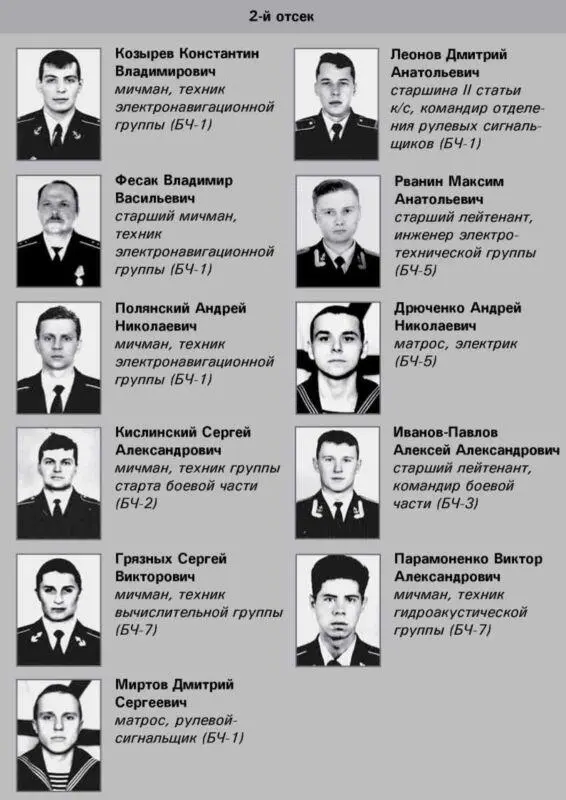 2-й отсек

Козырев Константин Владимирович
мичман, техник электронавигационной группы (БЧ-1)

Фесак Владимир Васильевич
старший мичман, техник электронавигационной группы (БЧ-1)

Полянский Андрей Николаевич
мичман, техник электронавигационной группы (БЧ-1)

Кислинский Сергей Александрович
мичман, техник группы старта боевой части (БЧ-2)

Грязных Сергей Викторович
мичман, техник вычислительной группы (БЧ-7)

Миртов Дмитрий Сергеевич
матрос, рулевой-сигнальщик (БЧ-1)

Леонов Дмитрий Анатольевич
старшина II статьи к/с, командир отделения рулевых сигнальщиков (БЧ-1)

Рванин Максим Анатольевич
старший лейтенант, инженер электротехнической группы (БЧ-5)

Дрюченко Андрей Николаевич
матрос, электрик (БЧ-5)

Иванов-Павлов Алексей Александрович
старший лейтенант, командир боевой части (БЧ-3)

Парамоненко Виктор Александрович
мичман, техник гидроакустической группы (БЧ-7)